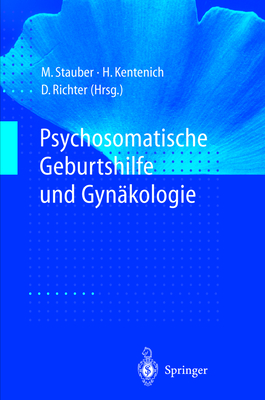 M. Stauber · H. Kentenich
D. Richter (Hrsg.)

Psychosomatische Geburtshilfe und Gynäkologie

Springer